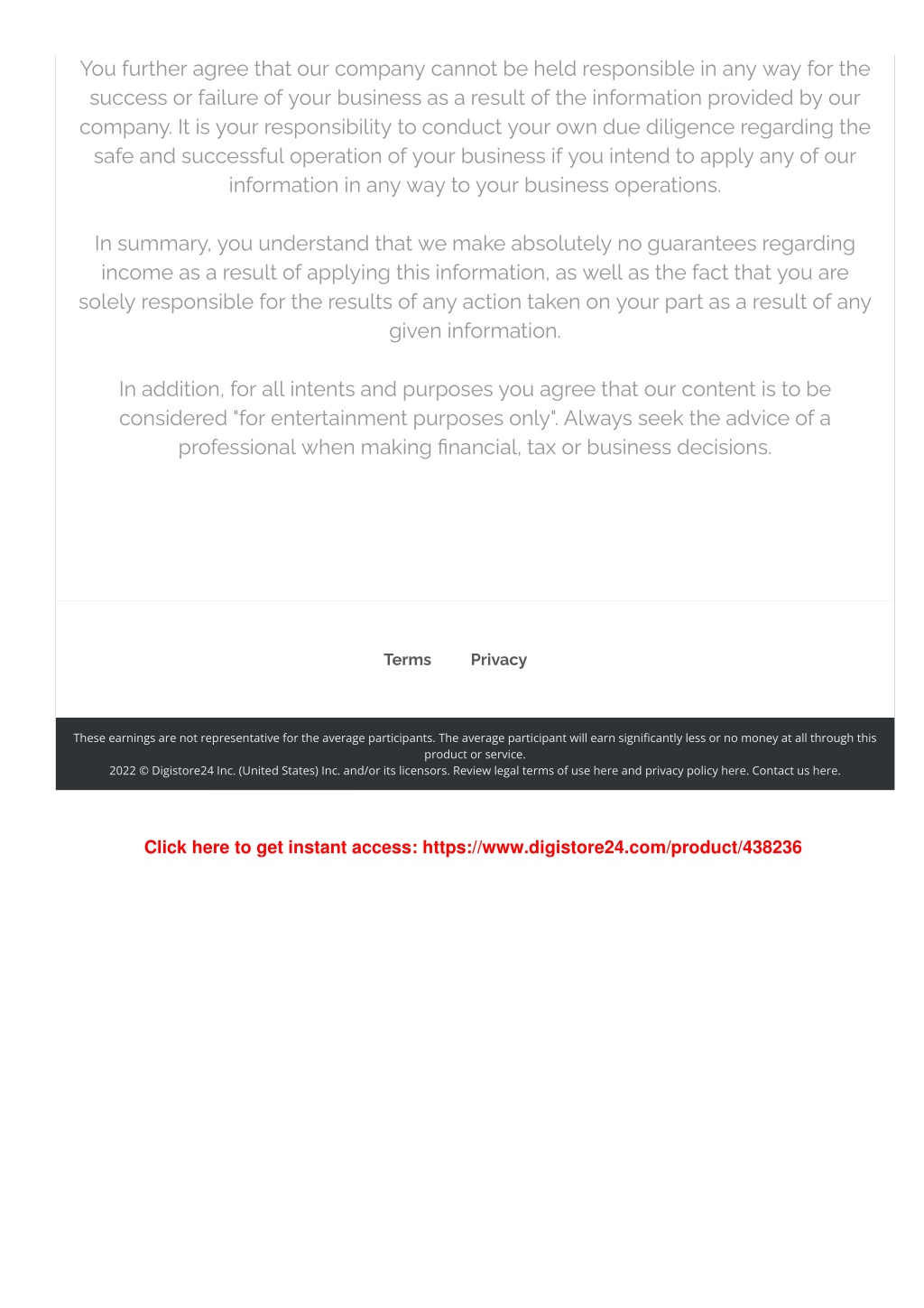 You further agree that our company cannot be held responsible in any way for the success or failure of your business as a result of the information provided by our company. It is your responsibility to conduct your own due diligence regarding the safe and successful operation of your business if you intend to apply any of our information in any way to your business operations.

In summary, you understand that we make absolutely no guarantees regarding income as a result of applying this information, as well as the fact that you are solely responsible for the results of any action taken on your part as a result of any given information.

In addition, for all intents and purposes you agree that our content is to be considered "for entertainment purposes only". Always seek the advice of a professional when making financial, tax or business decisions.

Terms Privacy

These earnings are not representative for the average participants. The average participant will earn significantly less or no money at all through this product or service.
2022 © Digistore24 Inc. (United States) Inc. and/or its licensors. Review legal terms of use here and privacy policy here. Contact us here.

Click here to get instant access: https://www.digistore24.com/product/438236